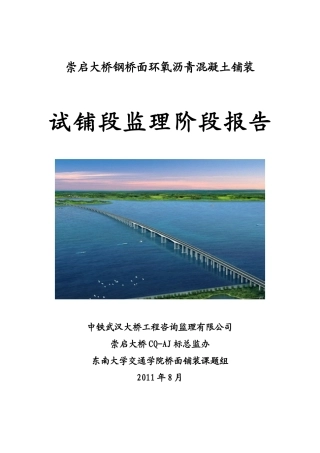 崇启大桥钢桥面环氧沥青混凝土铺装

试铺段监理阶段报告

中铁武汉大桥工程咨询监理有限公司
崇启大桥 CQ-AJ 标总监办
东南大学交通学院桥面铺装课题组
2011 年 8 月